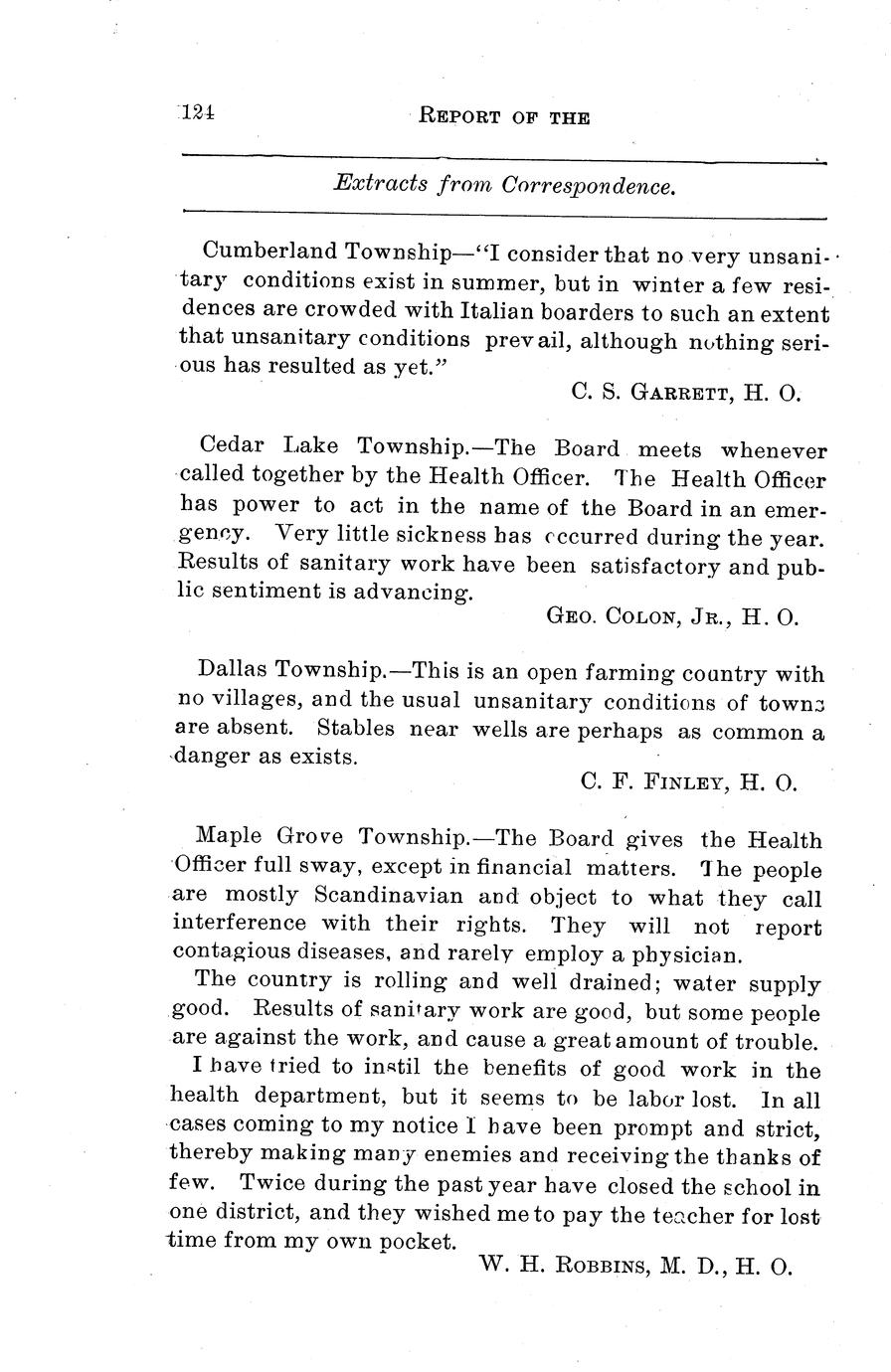 124 REPORT OF THE

Extracts from Correspondence.

Cumberland Township—"I consider that no very unsanitary conditions exist in summer, but in winter a few residences are crowded with Italian boarders to such an extent that unsanitary conditions prevail, although nothing serious has resulted as yet."

C. S. GARRETT, H. O.

Cedar Lake Township.—The Board meets whenever called together by the Health Officer. The Health Officer has power to act in the name of the Board in an emergency. Very little sickness has occurred during the year. Results of sanitary work have been satisfactory and public sentiment is advancing.

GEO. COLON, JR., H. O.

Dallas Township.—This is an open farming country with no villages, and the usual unsanitary conditions of towns are absent. Stables near wells are perhaps as common a danger as exists.

C. F. FINLEY, H. O.

Maple Grove Township.—The Board gives the Health Officer full sway, except in financial matters. The people are mostly Scandinavian and object to what they call interference with their rights. They will not report contagious diseases, and rarely employ a physician.

The country is rolling and well drained; water supply good. Results of sanitary work are good, but some people are against the work, and cause a great amount of trouble.

I have tried to instil the benefits of good work in the health department, but it seems to be labor lost. In all cases coming to my notice I have been prompt and strict, thereby making many enemies and receiving the thanks of few. Twice during the past year have closed the school in one district, and they wished me to pay the teacher for lost time from my own pocket.

W. H. ROBBINS, M. D., H. O.